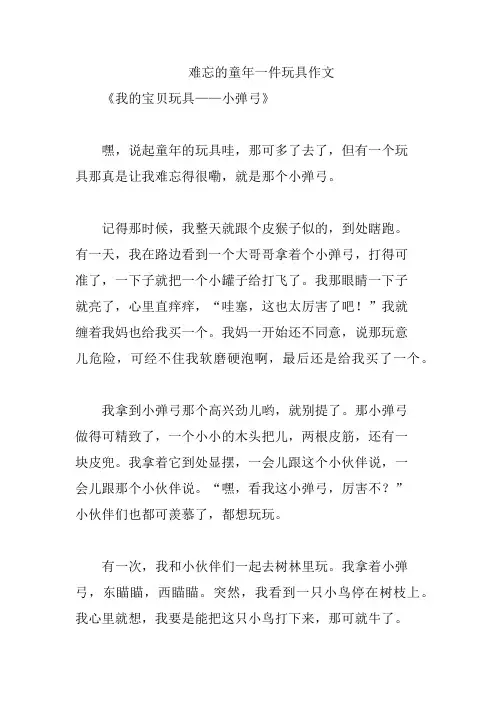 难忘的童年一件玩具作文

《我的宝贝玩具——小弹弓》

嘿，说起童年的玩具哇，那可多了去了，但有一个玩具那真是让我难忘得很嘞，就是那个小弹弓。

记得那时候，我整天就跟个皮猴子似的，到处瞎跑。有一天，我在路边看到一个大哥哥拿着个小弹弓，打得可准了，一下子就把一个小罐子给打飞了。我那眼睛一下子就亮了，心里直痒痒，“哇塞，这也太厉害了吧！”我就缠着我妈也给我买一个。我妈一开始还不同意，说那玩意儿危险，可经不住我软磨硬泡啊，最后还是给我买了一个。

我拿到小弹弓那个高兴劲儿哟，就别提了。那小弹弓做得可精致了，一个小小的木头把儿，两根皮筋，还有一块皮兜。我拿着它到处显摆，一会儿跟这个小伙伴说，一会儿跟那个小伙伴说。“嘿，看我这小弹弓，厉害不？”小伙伴们也都可羡慕了，都想玩玩。

有一次，我和小伙伴们一起去树林里玩。我拿着小弹弓，东瞄瞄，西瞄瞄。突然，我看到一只小鸟停在树枝上。我心里就想，我要是能把这只小鸟打下来，那可就牛了。